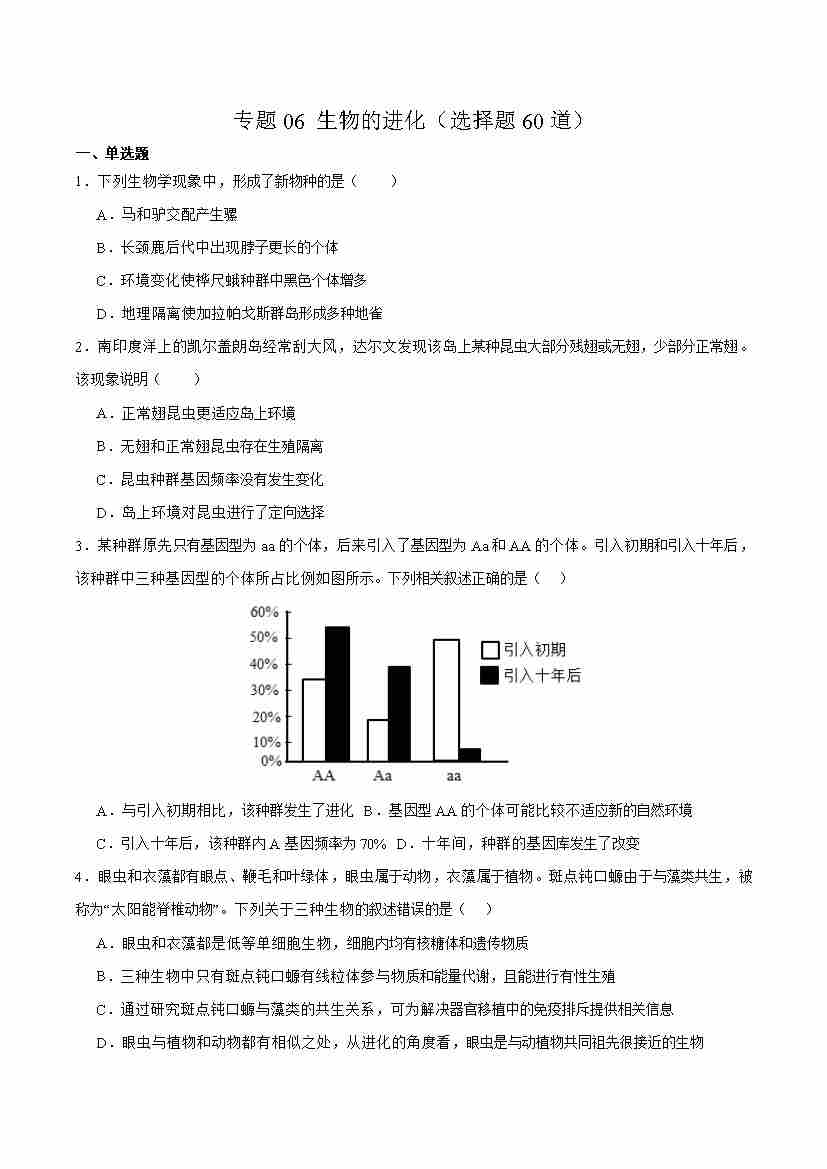 专题 06 生物的进化（选择题 60 道）

一、单选题

1．下列生物学现象中，形成了新物种的是（　　）

A．马和驴交配产生骡

B．长颈鹿后代中出现脖子更长的个体

C．环境变化使桦尺蛾种群中黑色个体增多

D．地理隔离使加拉帕戈斯群岛形成多种地雀

2．南印度洋上的凯尔盖朗岛经常刮大风，达尔文发现该岛上某种昆虫大部分残翅或无翅，少部分正常翅。该现象说明（　　）

A．正常翅昆虫更适应岛上环境

B．无翅和正常翅昆虫存在生殖隔离

C．昆虫种群基因频率没有发生变化

D．岛上环境对昆虫进行了定向选择

3．某种群原先只有基因型为 aa 的个体，后来引入了基因型为 Aa 和 AA 的个体。引入初期和引入十年后，该种群中三种基因型的个体所占比例如图所示。下列相关叙述正确的是（　）

60%
50%
40%
30%
20%
10%
0%
AA　Aa　aa
引入初期
引入十年后

A．与引入初期相比，该种群发生了进化　B．基因型 AA 的个体可能比较不适应新的自然环境

C．引入十年后，该种群内 A 基因频率为 70%　D．十年间，种群的基因库发生了改变

4．眼虫和衣藻都有眼点、鞭毛和叶绿体，眼虫属于动物，衣藻属于植物。斑点钝口螈由于与藻类共生，被称为“太阳能脊椎动物”。下列关于三种生物的叙述错误的是（　）

A．眼虫和衣藻都是低等单细胞生物，细胞内均有核糖体和遗传物质

B．三种生物中只有斑点钝口螈有线粒体参与物质和能量代谢，且能进行有性生殖

C．通过研究斑点钝口螈与藻类的共生关系，可为解决器官移植中的免疫排斥提供相关信息

D．眼虫与植物和动物都有相似之处，从进化的角度看，眼虫是与动植物共同祖先很接近的生物